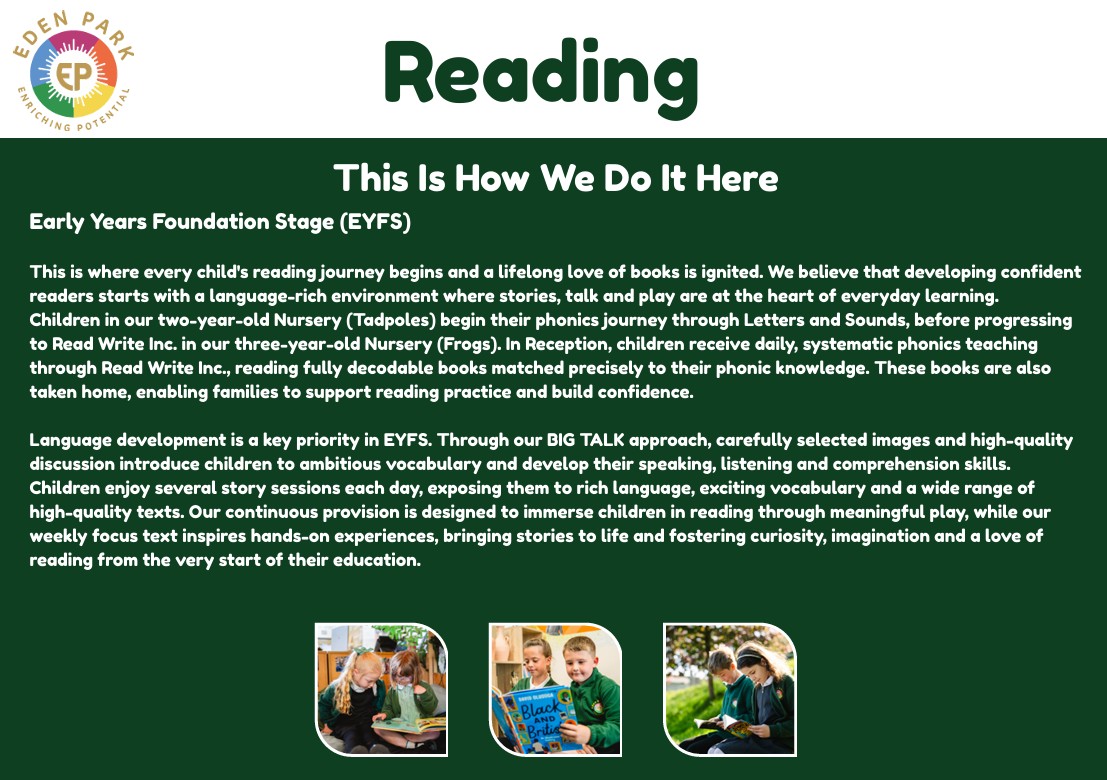 EDEN PARK
EP
ENRICHING POTENTIAL

Reading

This Is How We Do It Here

Early Years Foundation Stage (EYFS)

This is where every child's reading journey begins and a lifelong love of books is ignited. We believe that developing confident readers starts with a language-rich environment where stories, talk and play are at the heart of everyday learning. Children in our two-year-old Nursery (Tadpoles) begin their phonics journey through Letters and Sounds, before progressing to Read Write Inc. in our three-year-old Nursery (Frogs). In Reception, children receive daily, systematic phonics teaching through Read Write Inc., reading fully decodable books matched precisely to their phonic knowledge. These books are also taken home, enabling families to support reading practice and build confidence.

Language development is a key priority in EYFS. Through our BIG TALK approach, carefully selected images and high-quality discussion introduce children to ambitious vocabulary and develop their speaking, listening and comprehension skills. Children enjoy several story sessions each day, exposing them to rich language, exciting vocabulary and a wide range of high-quality texts. Our continuous provision is designed to immerse children in reading through meaningful play, while our weekly focus text inspires hands-on experiences, bringing stories to life and fostering curiosity, imagination and a love of reading from the very start of their education.